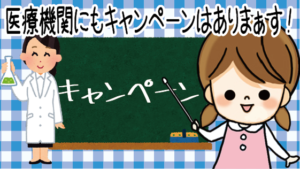 医療機関にもキャンペーンはありまぁす！

キャンペーン